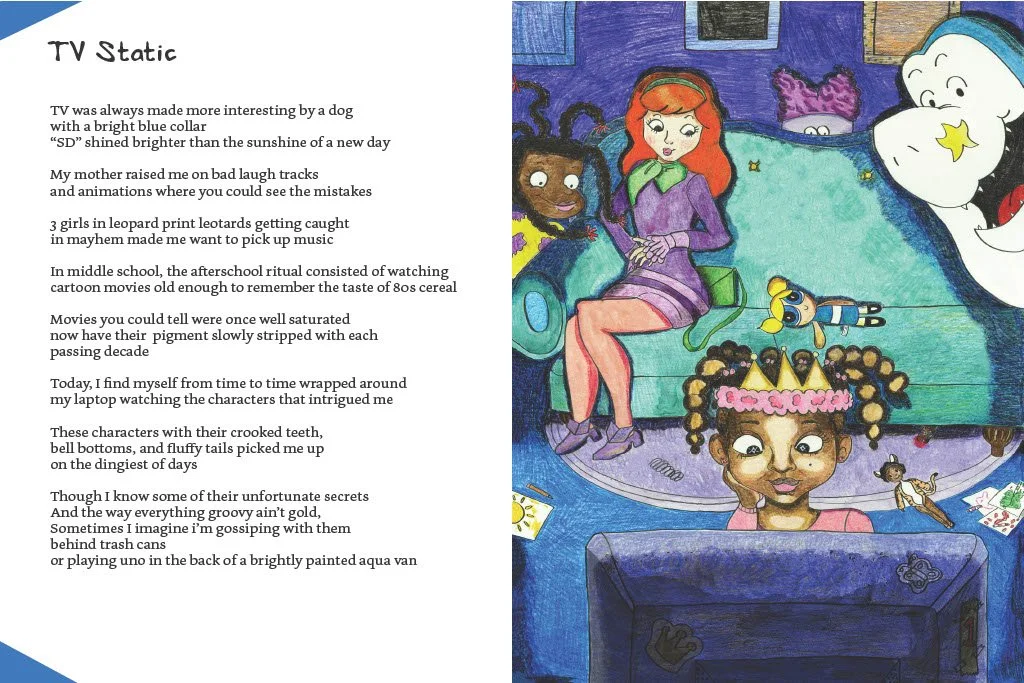 TV Static

TV was always made more interesting by a dog
with a bright blue collar
"SD" shined brighter than the sunshine of a new day

My mother raised me on bad laugh tracks
and animations where you could see the mistakes

3 girls in leopard print leotards getting caught
in mayhem made me want to pick up music

In middle school, the afterschool ritual consisted of watching
cartoon movies old enough to remember the taste of 80s cereal

Movies you could tell were once well saturated
now have their pigment slowly stripped with each
passing decade

Today, I find myself from time to time wrapped around
my laptop watching the characters that intrigued me

These characters with their crooked teeth,
bell bottoms, and fluffy tails picked me up
on the dingiest of days

Though I know some of their unfortunate secrets
And the way everything groovy ain't gold,
Sometimes I imagine i'm gossiping with them
behind trash cans
or playing uno in the back of a brightly painted aqua van